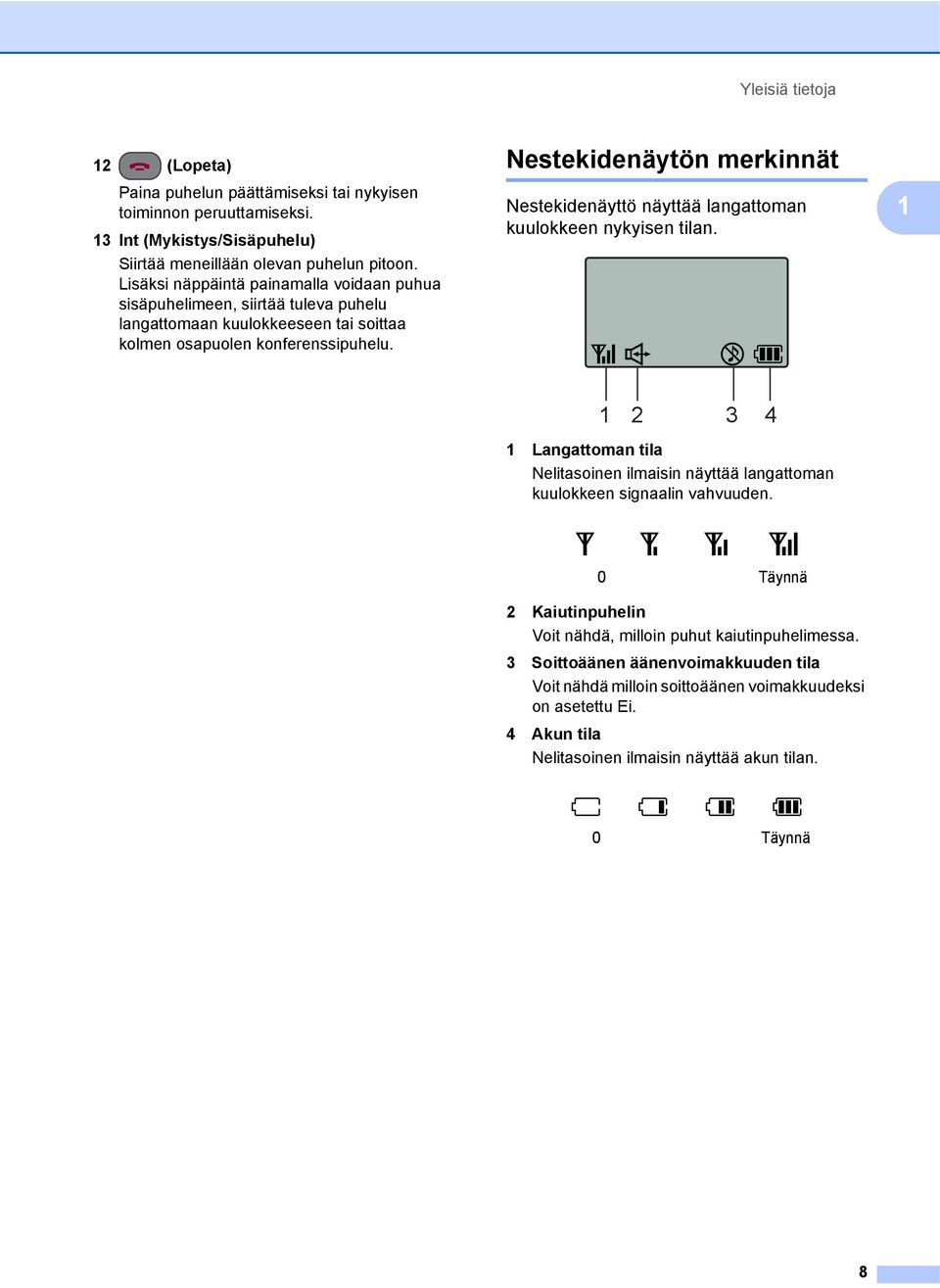 Yleisiä tietoja

12 (Lopeta)

Paina puhelun päättämiseksi tai nykyisen toiminnon peruuttamiseksi.

13 Int (Mykistys/Sisäpuhelu)

Siirtää meneillään olevan puhelun pitoon. Lisäksi näppäintä painamalla voidaan puhua sisäpuhelimeen, siirtää tuleva puhelu langattomaan kuulokkeeseen tai soittaa kolmen osapuolen konferenssipuhelu.

Nestekidenäytön merkinnät

Nestekidenäyttö näyttää langattoman kuulokkeen nykyisen tilan.

1

1 2 3 4

1 Langattoman tila

Nelitasoinen ilmaisin näyttää langattoman kuulokkeen signaalin vahvuuden.

0 Täynnä

2 Kaiutinpuhelin

Voit nähdä, milloin puhut kaiutinpuhelimessa.

3 Soittoäänen äänenvoimakkuuden tila

Voit nähdä milloin soittoäänen voimakkuudeksi on asetettu Ei.

4 Akun tila

Nelitasoinen ilmaisin näyttää akun tilan.

0 Täynnä

8